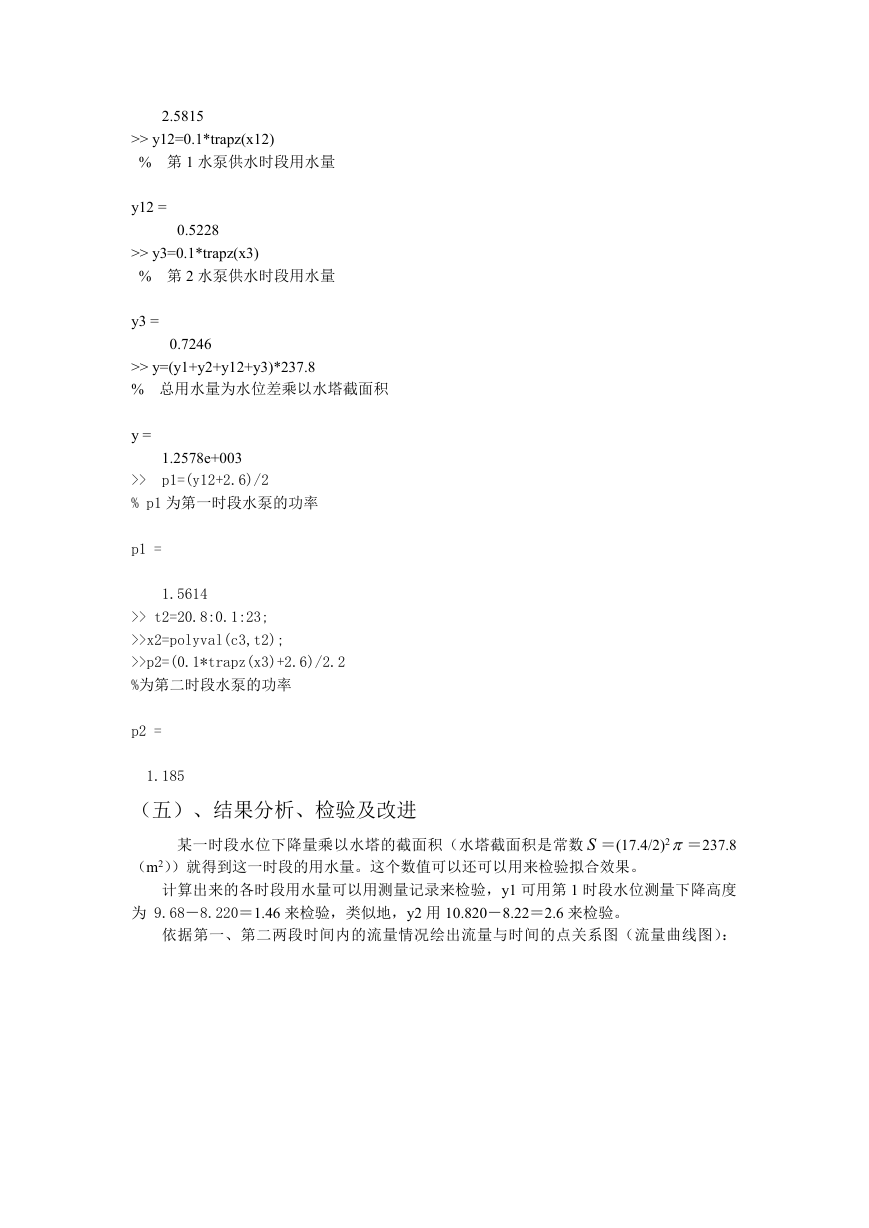 2.5815
>> y12=0.1*trapz(x12)
% 第 1 水泵供水时段用水量

y12 =
0.5228
>> y3=0.1*trapz(x3)
% 第 2 水泵供水时段用水量

y3 =
0.7246
>> y=(y1+y2+y12+y3)*237.8
% 总用水量为水位差乘以水塔截面积

y =
1.2578e+003
>> p1=(y12+2.6)/2
% p1 为第一时段水泵的功率

p1 =

1.5614
>> t2=20.8:0.1:23;
>>x2=polyval(c3,t2);
>>p2=(0.1*trapz(x3)+2.6)/2.2
%为第二时段水泵的功率

p2 =

1.185
（五）、结果分析、检验及改进

某一时段水位下降量乘以水塔的截面积（水塔截面积是常数 $S=(17.4/2)^2\pi=237.8$（$m^2$））就得到这一时段的用水量。这个数值可以还可以用来检验拟合效果。

计算出来的各时段用水量可以用测量记录来检验，y1 可用第 1 时段水位测量下降高度为 9.68－8.220＝1.46 来检验，类似地，y2 用 10.820－8.22＝2.6 来检验。

依据第一、第二两段时间内的流量情况绘出流量与时间的点关系图（流量曲线图）：